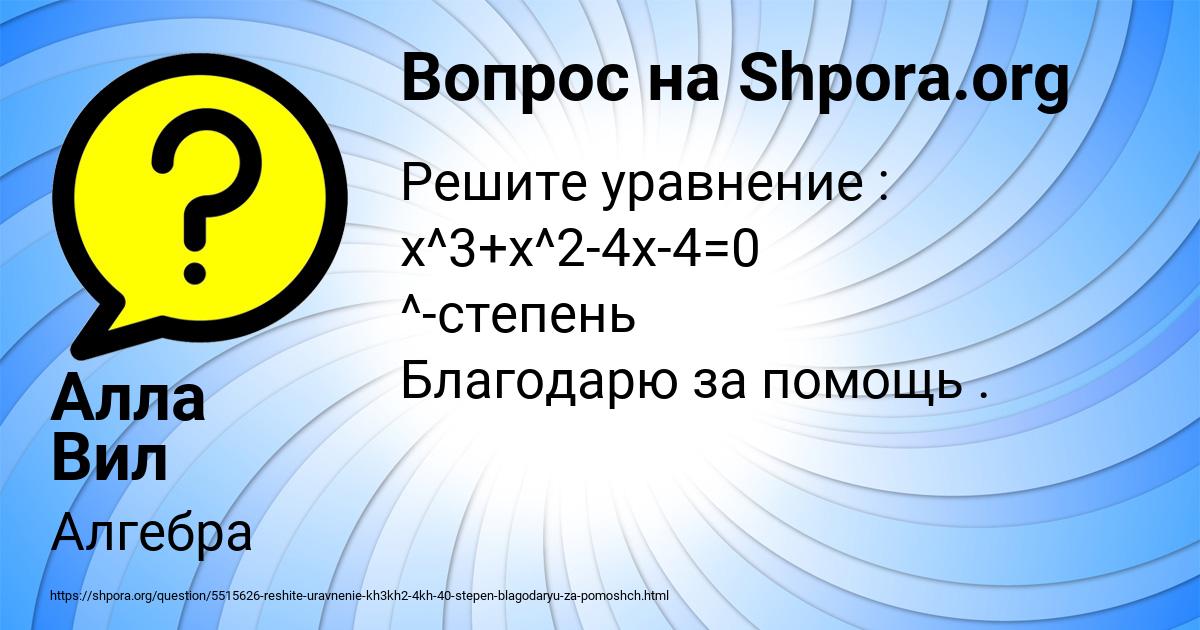 Вопрос на Shpora.org

Решите уравнение :
x^3+x^2-4x-4=0
^-степень
Благодарю за помощь .

Алла Вил

Алгебра

https://shpora.org/question/5515626-reshite-uravnenie-kh3kh2-4kh-40-stepen-blagodaryu-za-pomoshch.html